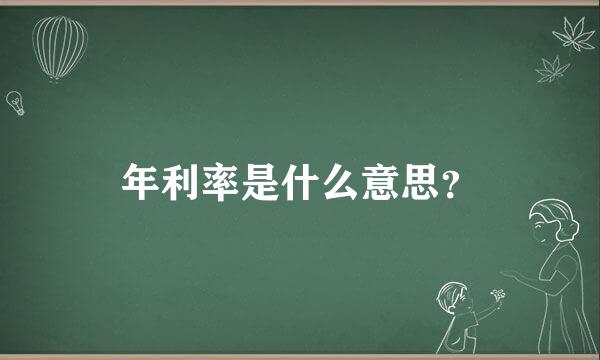 年利率是什么意思？